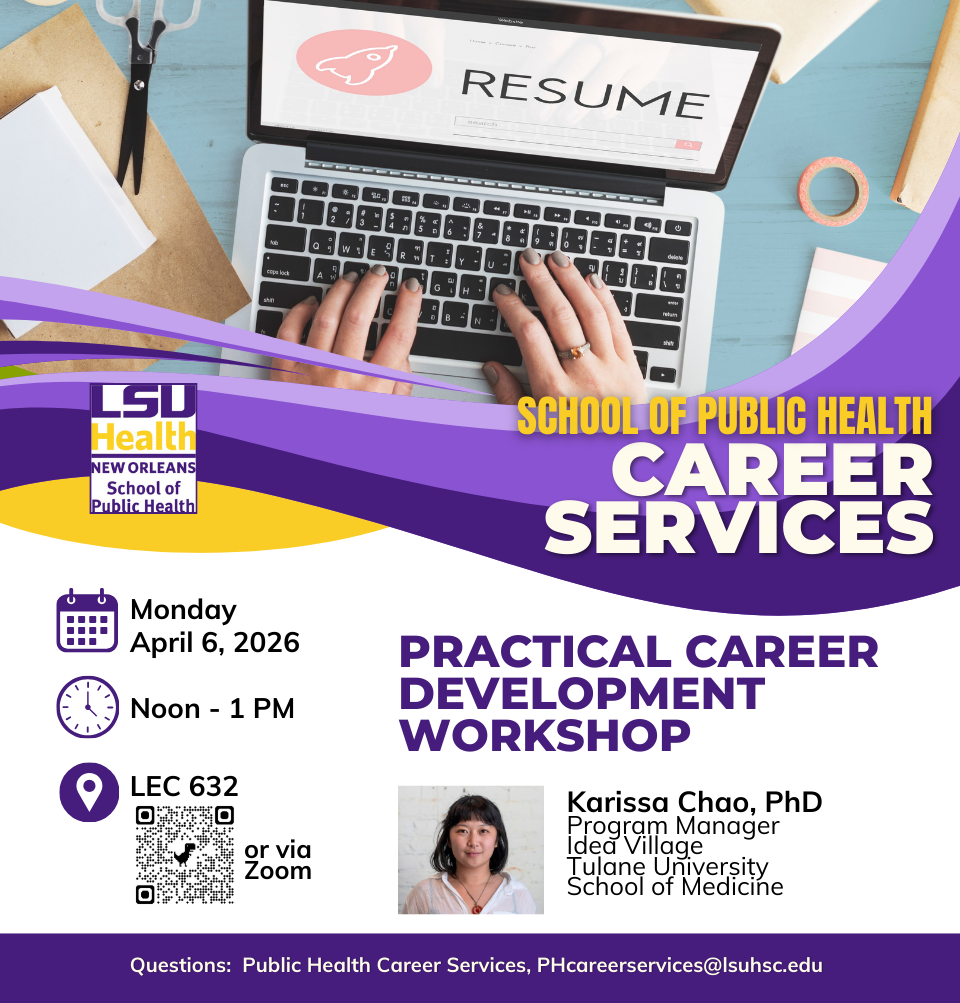 RESUME

LSU Health NEW ORLEANS School of Public Health

SCHOOL OF PUBLIC HEALTH
CAREER SERVICES

Monday
April 6, 2026

Noon - 1 PM

LEC 632

or via Zoom

PRACTICAL CAREER DEVELOPMENT WORKSHOP

Karissa Chao, PhD
Program Manager
Idea Village
Tulane University
School of Medicine

Questions: Public Health Career Services, PHcareerservices@lsuhsc.edu